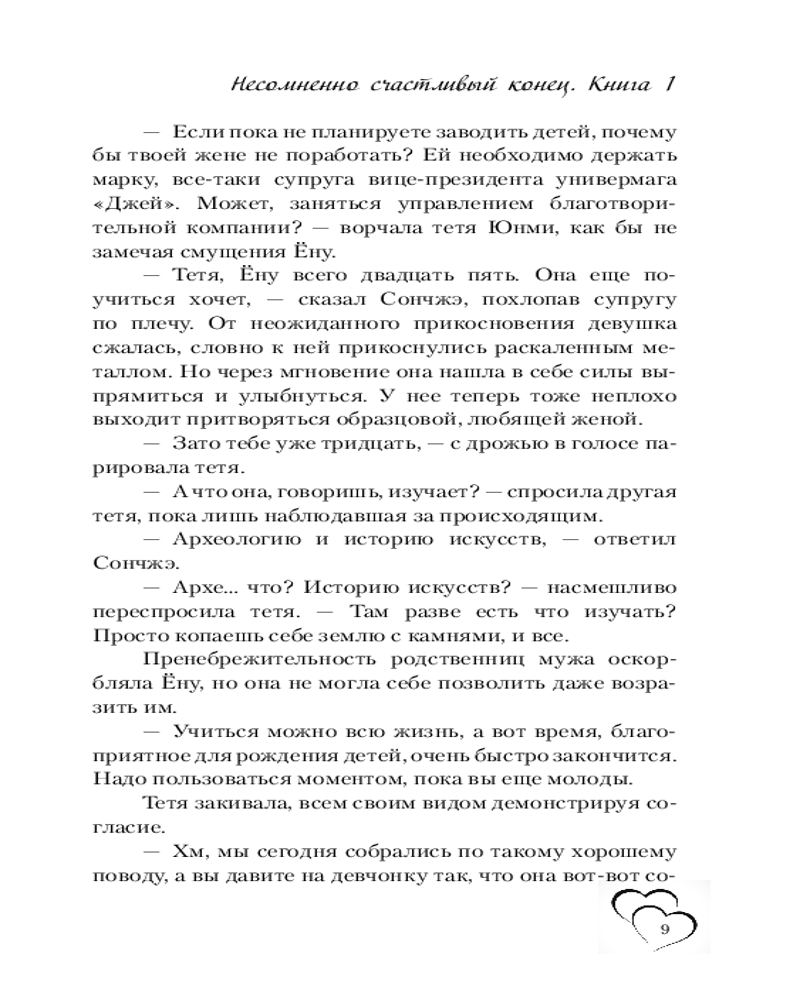 Несомненно счастливый конец. Книга 1

— Если пока не планируете заводить детей, почему бы твоей жене не поработать? Ей необходимо держать марку, все-таки супруга вице-президента универмага «Джей». Может, заняться управлением благотворительной компании? — ворчала тетя Юнми, как бы не замечая смущения Ёну.

— Тетя, Ёну всего двадцать пять. Она еще поучиться хочет, — сказал Сончжэ, похлопав супругу по плечу. От неожиданного прикосновения девушка сжалась, словно к ней прикоснулись раскаленным металлом. Но через мгновение она нашла в себе силы выпрямиться и улыбнуться. У нее теперь тоже неплохо выходит притворяться образцовой, любящей женой.

— Зато тебе уже тридцать, — с дрожью в голосе парировала тетя.

— А что она, говоришь, изучает? — спросила другая тетя, пока лишь наблюдавшая за происходящим.

— Археологию и историю искусств, — ответил Сончжэ.

— Архе... что? Историю искусств? — насмешливо переспросила тетя. — Там разве есть что изучать? Просто копаешь себе землю с камнями, и все.

Пренебрежительность родственниц мужа оскорбляла Ёну, но она не могла себе позволить даже возразить им.

— Учиться можно всю жизнь, а вот время, благоприятное для рождения детей, очень быстро закончится. Надо пользоваться моментом, пока вы еще молоды.

Тетя закивала, всем своим видом демонстрируя согласие.

— Хм, мы сегодня собрались по такому хорошему поводу, а вы давите на девчонку так, что она вот-вот со-

9